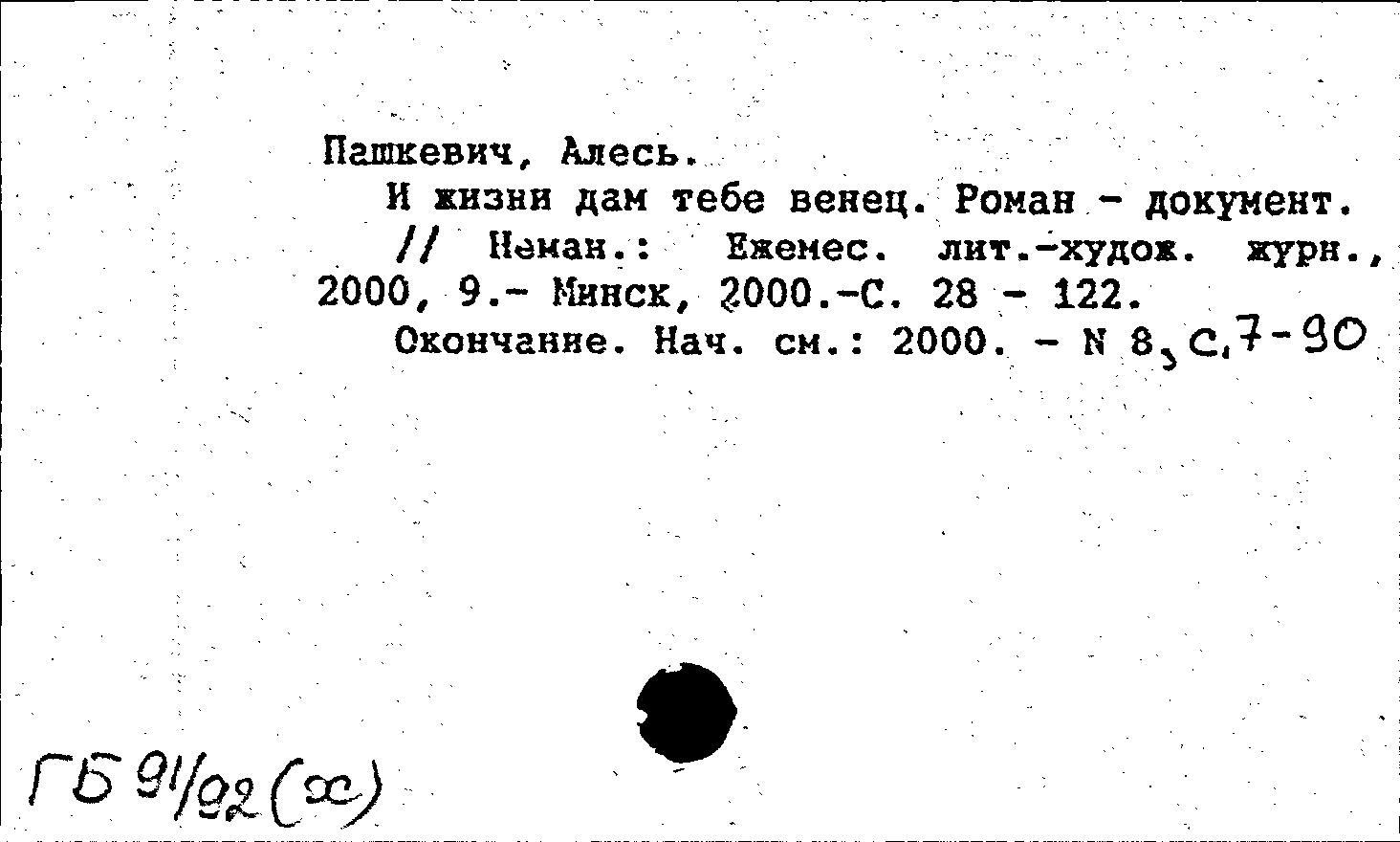 Пашкевич, Алесь.
И жизни дам тебе венец. Роман - документ. // Неман.: Ежемес. лит.-худож. журн., 2000, 9.- Минск, 2000.-С. 28 - 122.
Окончание. Нач. см.: 2000. - N 8, с.7-90

ГБ 91/92 (х)